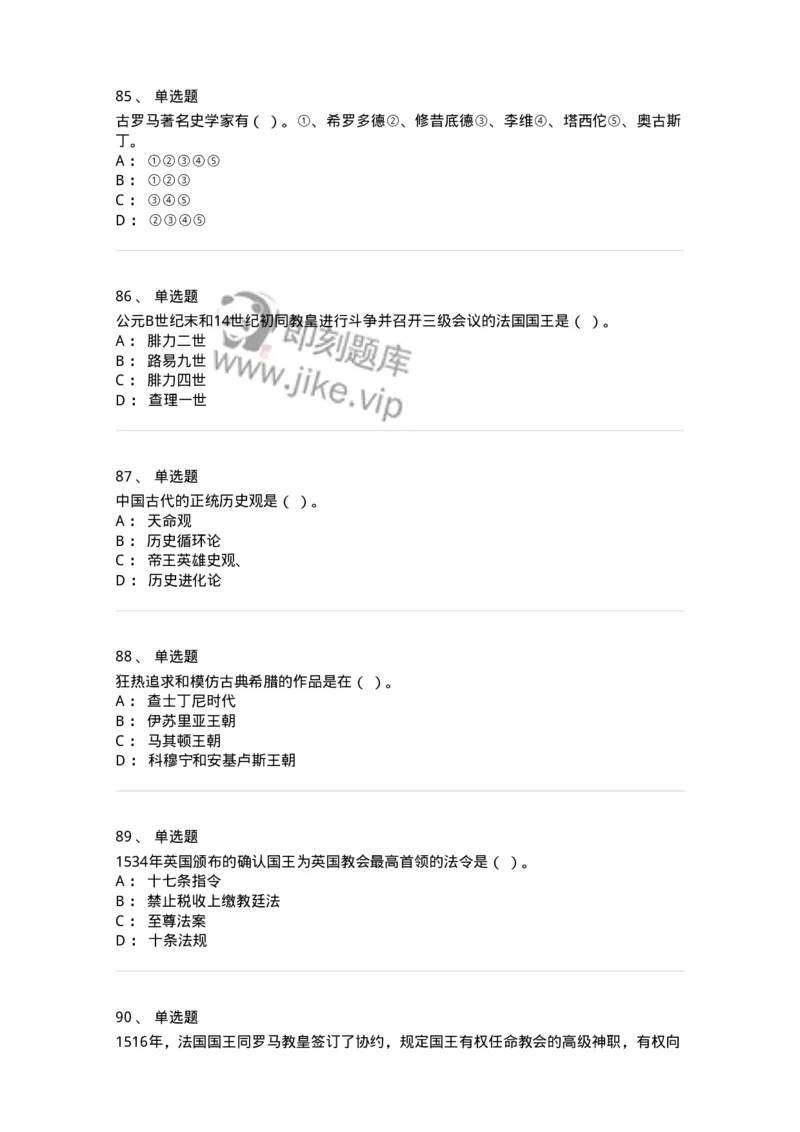 85、 单选题
古罗马著名史学家有（ ）。①、希罗多德②、修昔底德③、李维④、塔西佗⑤、奥古斯丁。
A： ①②③④⑤
B： ①②③
C： ③④⑤
D： ②③④⑤

86、 单选题
公元B世纪末和14世纪初同教皇进行斗争并召开三级会议的法国国王是（ ）。
A： 腓力二世
B： 路易九世
C： 腓力四世
D： 查理一世

即刻题库
www.jike.vip

87、 单选题
中国古代的正统历史观是（ ）。
A： 天命观
B： 历史循环论
C： 帝王英雄史观、
D： 历史进化论

88、 单选题
狂热追求和模仿古典希腊的作品是在（ ）。
A： 查士丁尼时代
B： 伊苏里亚王朝
C： 马其顿王朝
D： 科穆宁和安基卢斯王朝

89、 单选题
1534年英国颁布的确认国王为英国教会最高首领的法令是（ ）。
A： 十七条指令
B： 禁止税收上缴教廷法
C： 至尊法案
D： 十条法规

90、 单选题
1516年，法国国王同罗马教皇签订了协约，规定国王有权任命教会的高级神职，有权向